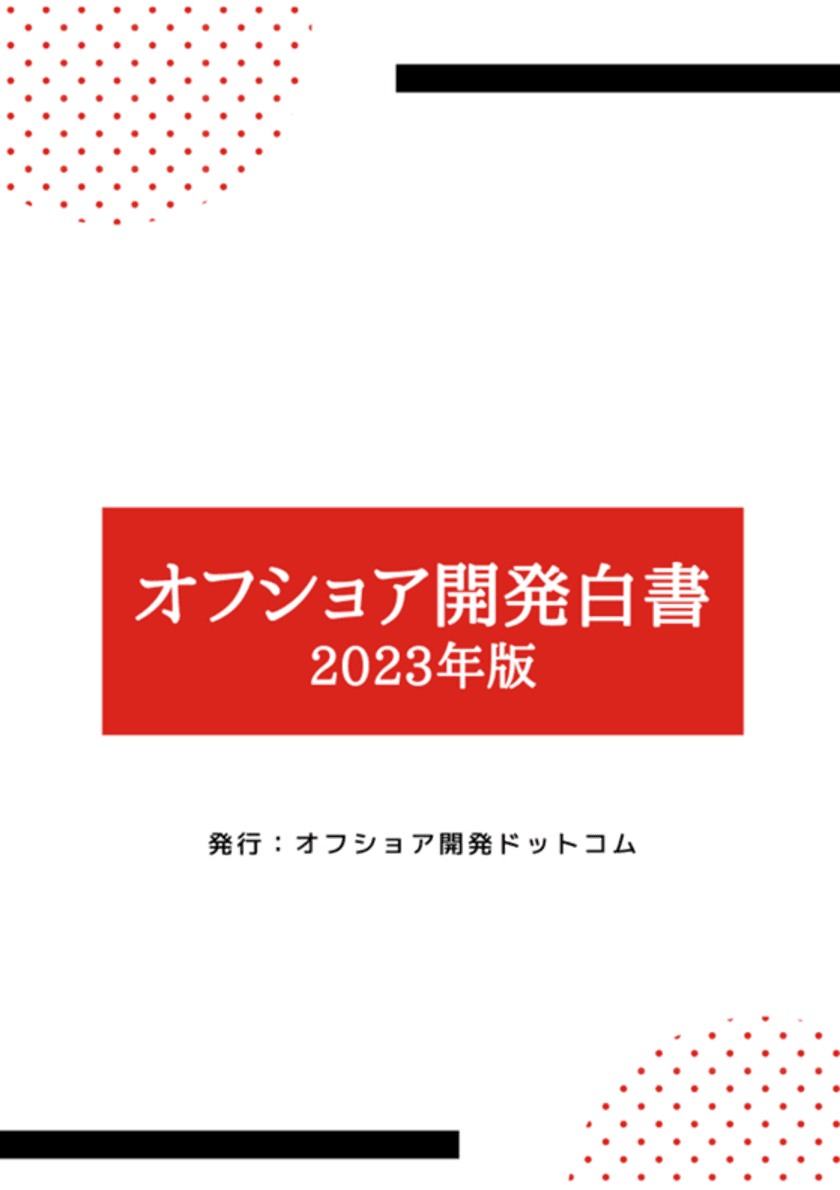 オフショア開発白書
2023年版

発行：オフショア開発ドットコム